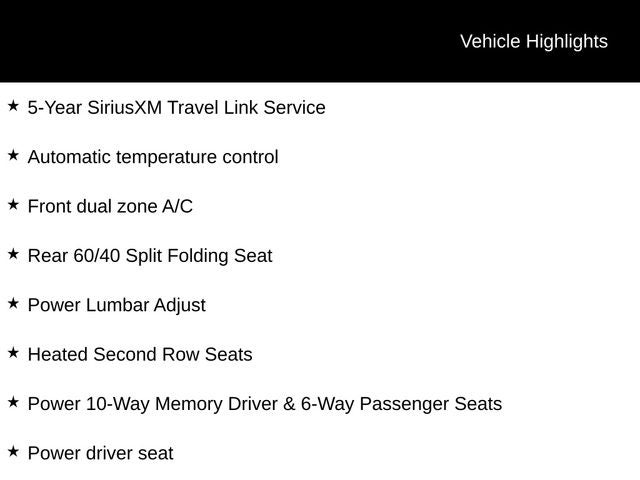 Vehicle Highlights

★ 5-Year SiriusXM Travel Link Service

★ Automatic temperature control

★ Front dual zone A/C

★ Rear 60/40 Split Folding Seat

★ Power Lumbar Adjust

★ Heated Second Row Seats

★ Power 10-Way Memory Driver & 6-Way Passenger Seats

★ Power driver seat